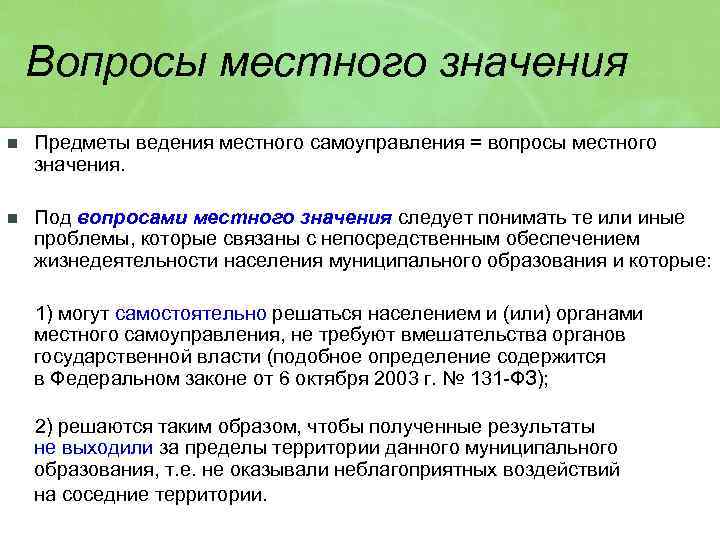 Вопросы местного значения

Предметы ведения местного самоуправления = вопросы местного значения.

Под вопросами местного значения следует понимать те или иные проблемы, которые связаны с непосредственным обеспечением жизнедеятельности населения муниципального образования и которые:

1) могут самостоятельно решаться населением и (или) органами местного самоуправления, не требуют вмешательства органов государственной власти (подобное определение содержится в Федеральном законе от 6 октября 2003 г. № 131-ФЗ);

2) решаются таким образом, чтобы полученные результаты не выходили за пределы территории данного муниципального образования, т.е. не оказывали неблагоприятных воздействий на соседние территории.